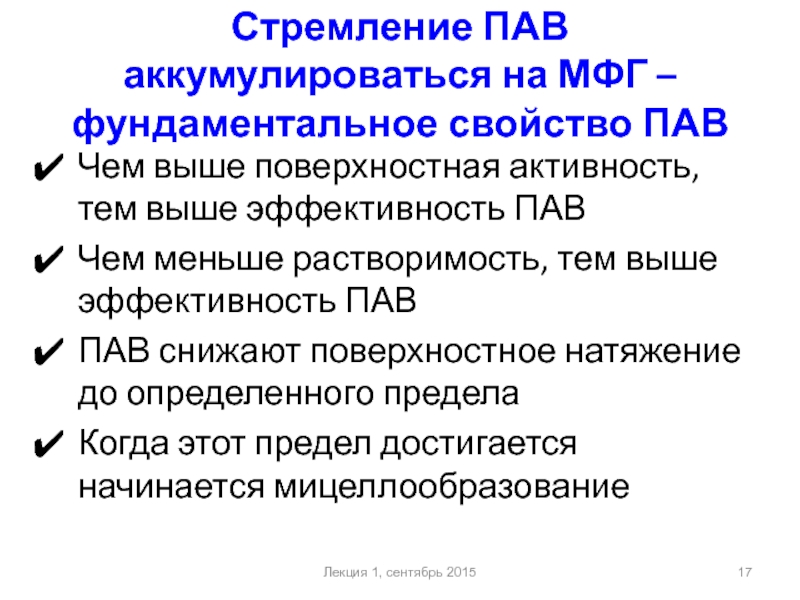 Стремление ПАВ аккумулироваться на МФГ – фундаментальное свойство ПАВ

✔ Чем выше поверхностная активность, тем выше эффективность ПАВ

✔ Чем меньше растворимость, тем выше эффективность ПАВ

✔ ПАВ снижают поверхностное натяжение до определенного предела

✔ Когда этот предел достигается начинается мицеллообразование

Лекция 1, сентябрь 2015

17